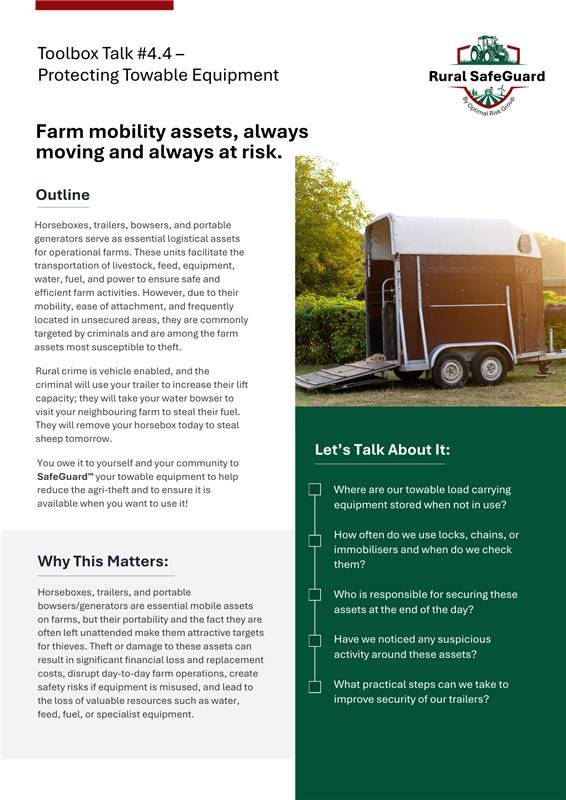 Toolbox Talk #4.4 – Protecting Towable Equipment

Rural SafeGuard
By Optimal Risk Group

Farm mobility assets, always moving and always at risk.

Outline

Horseboxes, trailers, bowsers, and portable generators serve as essential logistical assets for operational farms. These units facilitate the transportation of livestock, feed, equipment, water, fuel, and power to ensure safe and efficient farm activities. However, due to their mobility, ease of attachment, and frequently located in unsecured areas, they are commonly targeted by criminals and are among the farm assets most susceptible to theft.

Rural crime is vehicle enabled, and the criminal will use your trailer to increase their lift capacity; they will take your water bowser to visit your neighbouring farm to steal their fuel. They will remove your horsebox today to steal sheep tomorrow.

You owe it to yourself and your community to SafeGuard™ your towable equipment to help reduce the agri-theft and to ensure it is available when you want to use it!

Why This Matters:

Horseboxes, trailers, and portable bowsers/generators are essential mobile assets on farms, but their portability and the fact they are often left unattended make them attractive targets for thieves. Theft or damage to these assets can result in significant financial loss and replacement costs, disrupt day-to-day farm operations, create safety risks if equipment is misused, and lead to the loss of valuable resources such as water, feed, fuel, or specialist equipment.

Let's Talk About It:

Where are our towable load carrying equipment stored when not in use?

How often do we use locks, chains, or immobilisers and when do we check them?

Who is responsible for securing these assets at the end of the day?

Have we noticed any suspicious activity around these assets?

What practical steps can we take to improve security of our trailers?